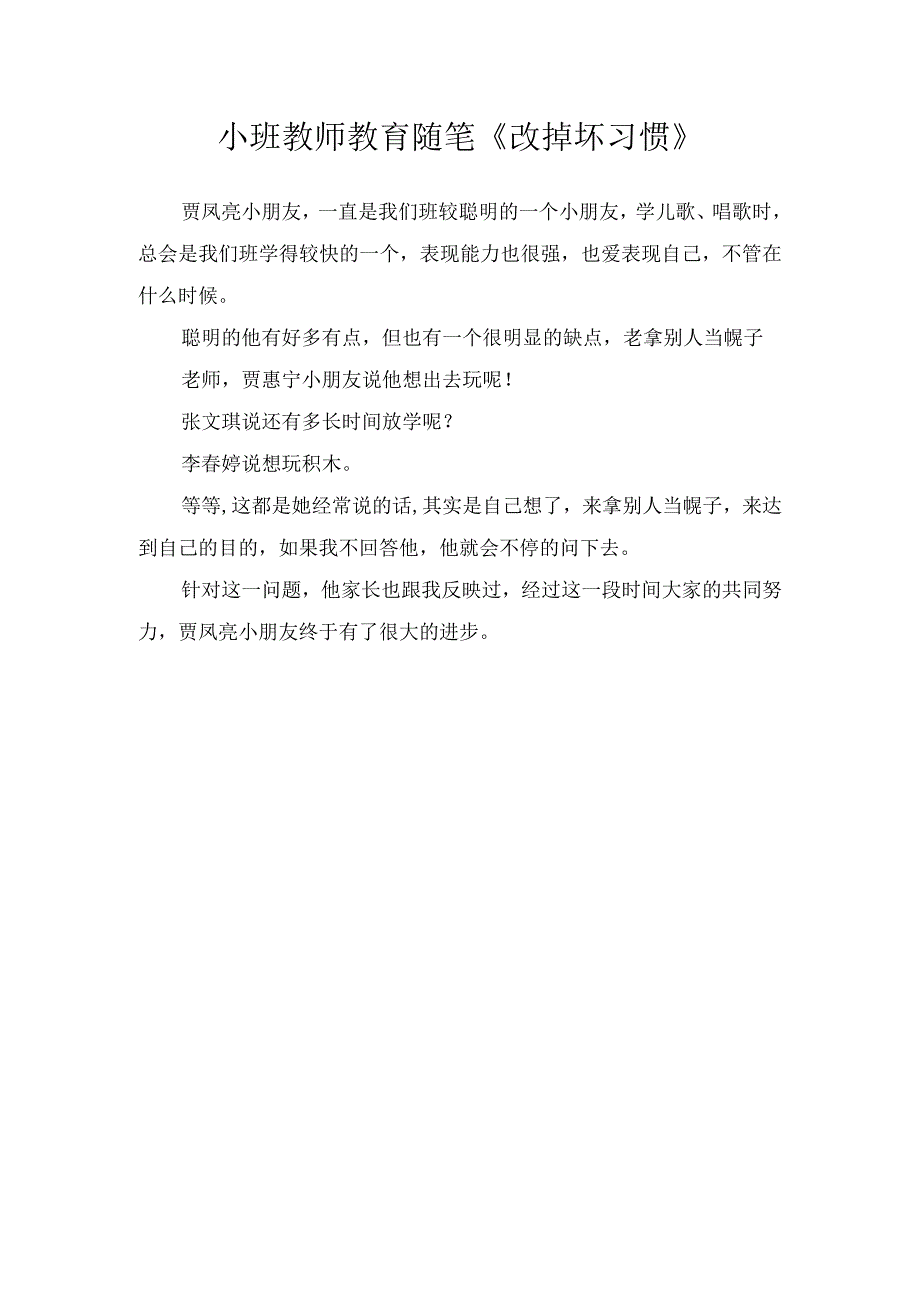 小班教师教育随笔《改掉坏习惯》

贾凤亮小朋友，一直是我们班较聪明的一个小朋友，学儿歌、唱歌时，总会是我们班学得较快的一个，表现能力也很强，也爱表现自己，不管在什么时候。

聪明的他有好多有点，但也有一个很明显的缺点，老拿别人当幌子

老师，贾惠宁小朋友说他想出去玩呢！

张文琪说还有多长时间放学呢？

李春婷说想玩积木。

等等，这都是她经常说的话，其实是自己想了，来拿别人当幌子，来达到自己的目的，如果我不回答他，他就会不停的问下去。

针对这一问题，他家长也跟我反映过，经过这一段时间大家的共同努力，贾凤亮小朋友终于有了很大的进步。